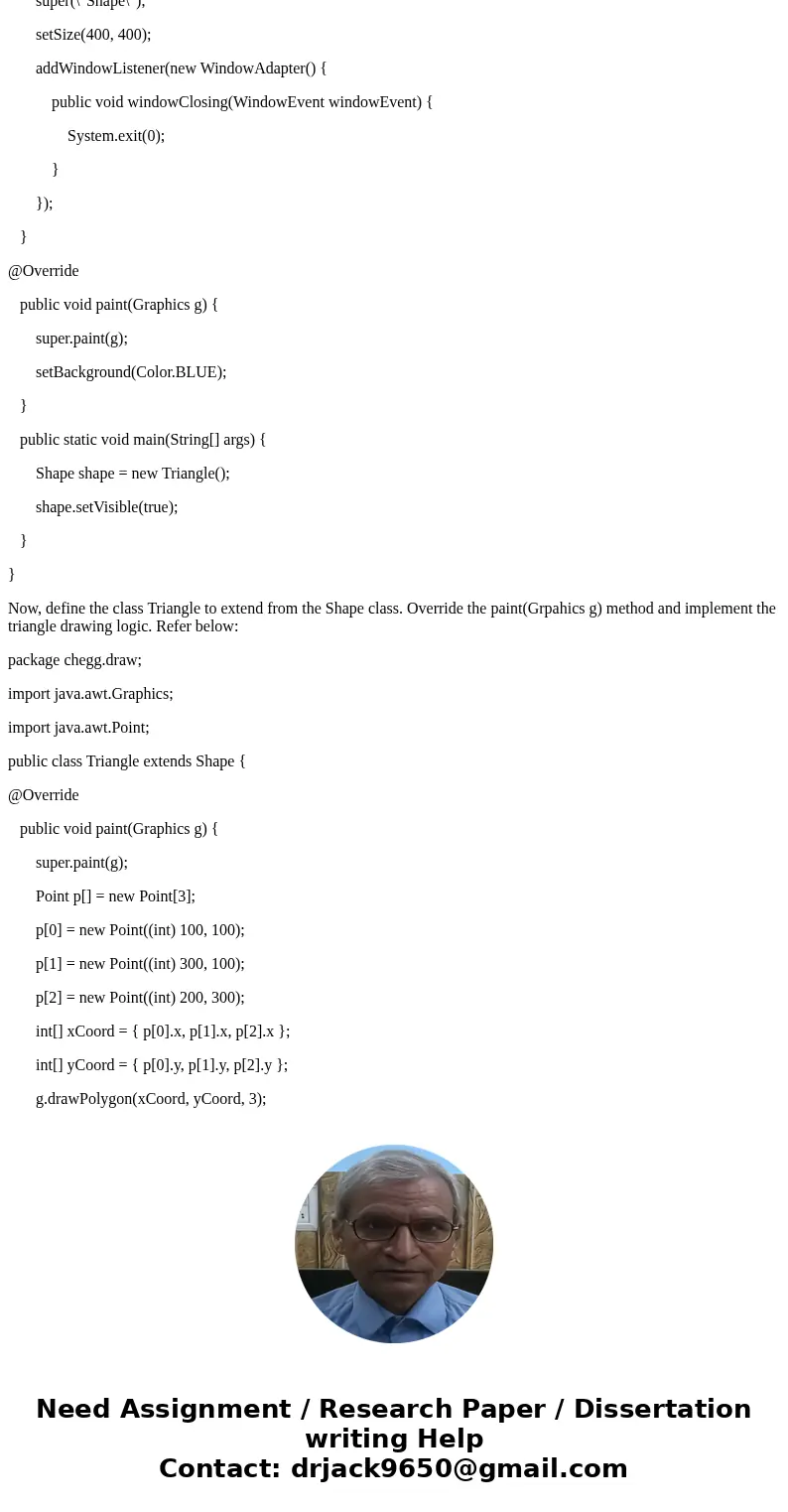 super(\"Shape\");

setSize(400, 400);

addWindowListener(new WindowAdapter() {

public void windowClosing(WindowEvent windowEvent) {

System.exit(0);

}

});

}

@Override

public void paint(Graphics g) {

super.paint(g);

setBackground(Color.BLUE);

}

public static void main(String[] args) {

Shape shape = new Triangle();

shape.setVisible(true);

}

}

Now, define the class Triangle to extend from the Shape class. Override the paint(Grpahics g) method and implement the triangle drawing logic. Refer below:

package chegg.draw;

import java.awt.Graphics;

import java.awt.Point;

public class Triangle extends Shape {

@Override

public void paint(Graphics g) {

super.paint(g);

Point p[] = new Point[3];

p[0] = new Point((int) 100, 100);

p[1] = new Point((int) 300, 100);

p[2] = new Point((int) 200, 300);

int[] xCoord = { p[0].x, p[1].x, p[2].x };

int[] yCoord = { p[0].y, p[1].y, p[2].y };

g.drawPolygon(xCoord, yCoord, 3);

Need Assignment / Research Paper / Dissertation writing Help
Contact: drjack9650@gmail.com